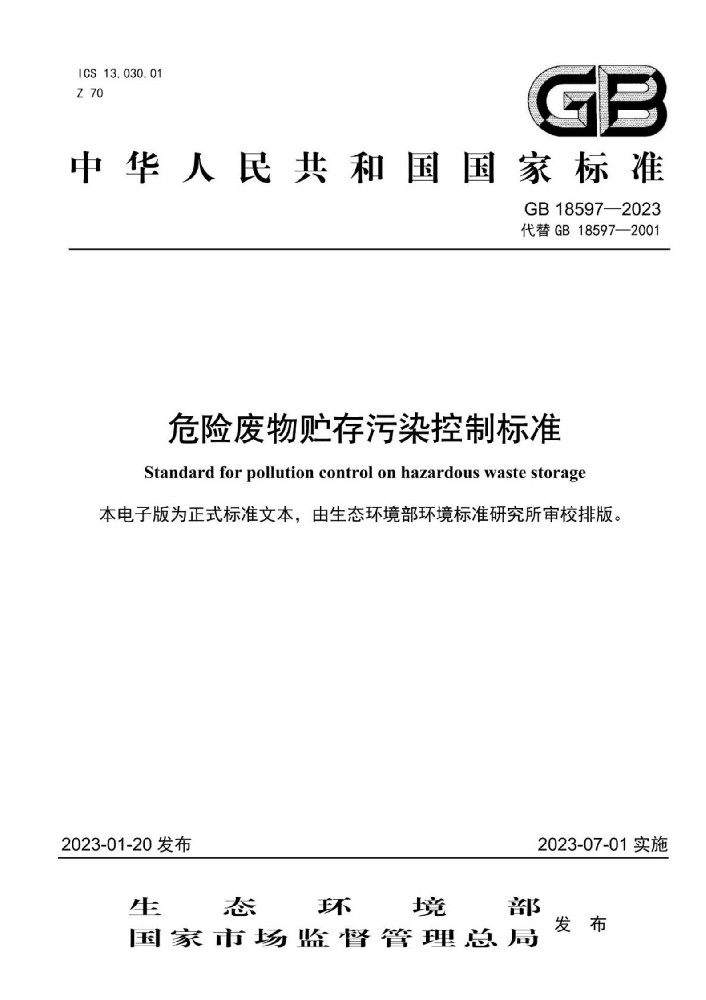 ICS 13.030.01
Z 70

GB

中华人民共和国国家标准

GB 18597—2023
代替 GB 18597—2001

危险废物贮存污染控制标准

Standard for pollution control on hazardous waste storage

本电子版为正式标准文本，由生态环境部环境标准研究所审校排版。

2023-01-20 发布

2023-07-01 实施

生态环境部
国家市场监督管理总局 发布